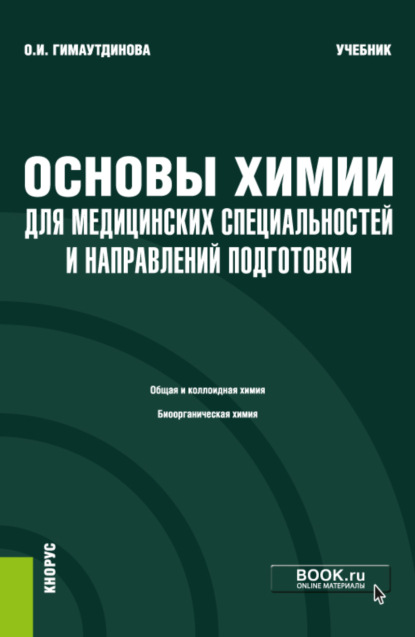 О.И. ГИМАУТДИНОВА

УЧЕБНИК

ОСНОВЫ ХИМИИ ДЛЯ МЕДИЦИНСКИХ СПЕЦИАЛЬНОСТЕЙ И НАПРАВЛЕНИЙ ПОДГОТОВКИ

Общая и коллоидная химия

Биоорганическая химия

КНОРУС

BOOK.ru
ONLINE МАТЕРИАЛЫ